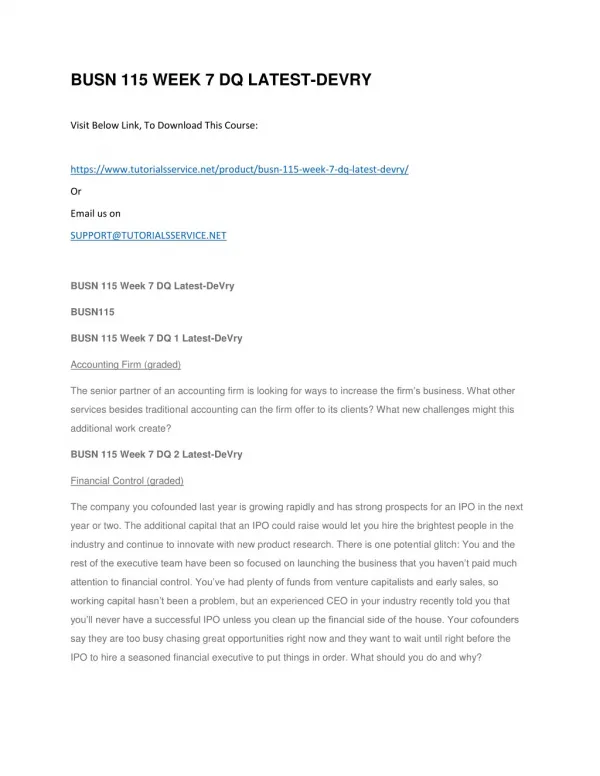 BUSN 115 WEEK 7 DQ LATEST-DEVRY

Visit Below Link, To Download This Course:

https://www.tutorialsservice.net/product/busn-115-week-7-dq-latest-devry/

Or

Email us on

SUPPORT@TUTORIALSSERVICE.NET

BUSN 115 Week 7 DQ Latest-DeVry

BUSN115

BUSN 115 Week 7 DQ 1 Latest-DeVry

Accounting Firm (graded)

The senior partner of an accounting firm is looking for ways to increase the firm's business. What other services besides traditional accounting can the firm offer to its clients? What new challenges might this additional work create?

BUSN 115 Week 7 DQ 2 Latest-DeVry

Financial Control (graded)

The company you cofounded last year is growing rapidly and has strong prospects for an IPO in the next year or two. The additional capital that an IPO could raise would let you hire the brightest people in the industry and continue to innovate with new product research. There is one potential glitch: You and the rest of the executive team have been so focused on launching the business that you haven't paid much attention to financial control. You've had plenty of funds from venture capitalists and early sales, so working capital hasn't been a problem, but an experienced CEO in your industry recently told you that you'll never have a successful IPO unless you clean up the financial side of the house. Your cofounders say they are too busy chasing great opportunities right now and they want to wait until right before the IPO to hire a seasoned financial executive to put things in order. What should you do and why?